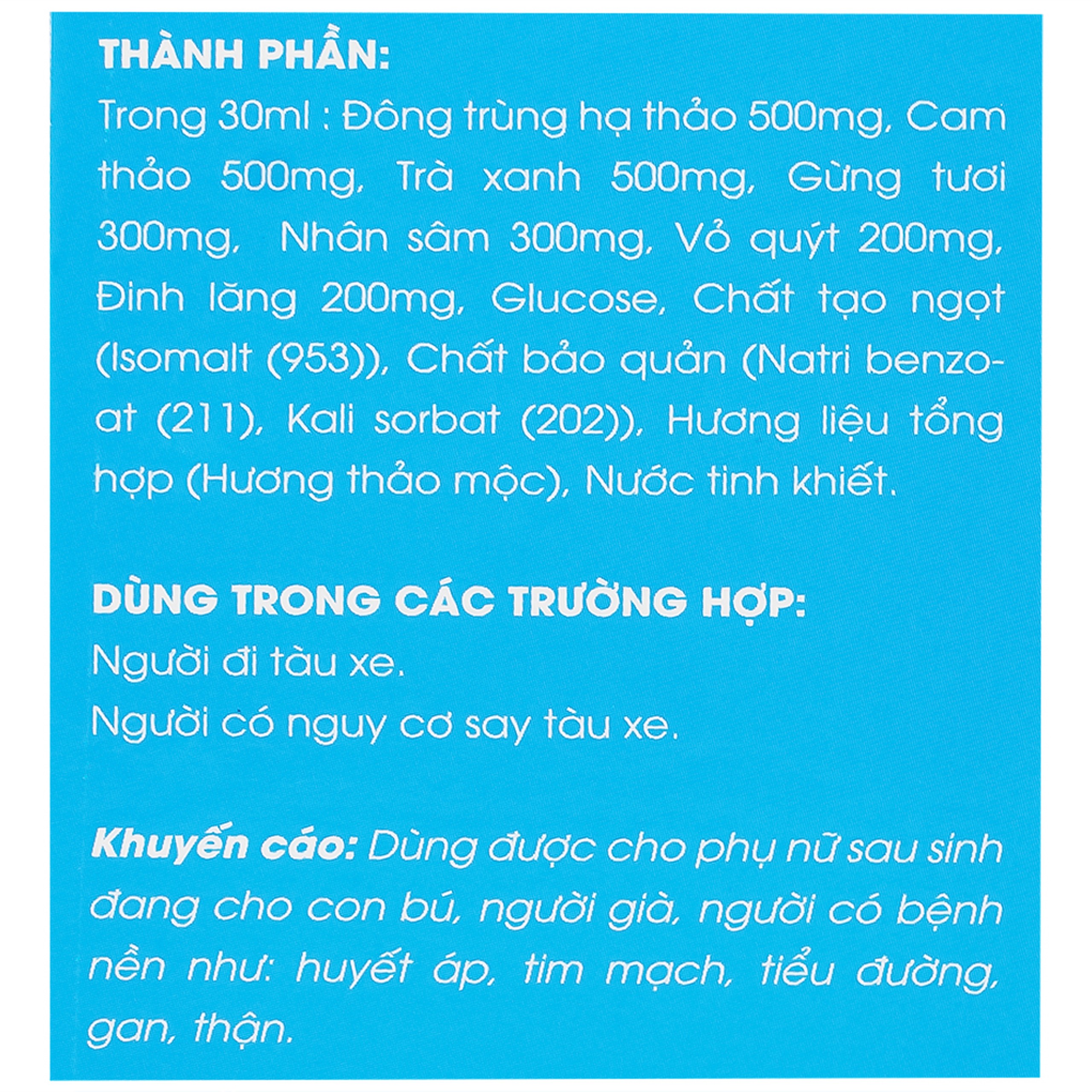 THÀNH PHẦN:
Trong 30ml : Đông trùng hạ thảo 500mg, Cam thảo 500mg, Trà xanh 500mg, Gừng tươi 300mg, Nhân sâm 300mg, Vỏ quýt 200mg, Đinh lăng 200mg, Glucose, Chất tạo ngọt (Isomalt (953)), Chất bảo quản (Natri benzoat (211), Kali sorbat (202)), Hương liệu tổng hợp (Hương thảo mộc), Nước tinh khiết.

DÙNG TRONG CÁC TRƯỜNG HỢP:
Người đi tàu xe.
Người có nguy cơ say tàu xe.

Khuyến cáo: Dùng được cho phụ nữ sau sinh đang cho con bú, người già, người có bệnh nền như: huyết áp, tim mạch, tiểu đường, gan, thận.